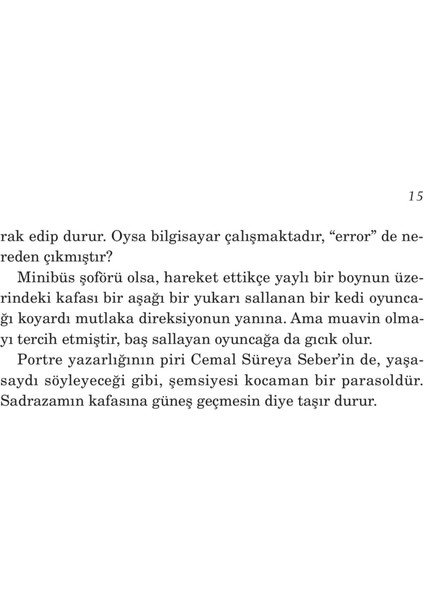 15

rak edip durur. Oysa bilgisayar çalışmaktadır, “error” de nereden çıkmıştır?

Minibüs şoförü olsa, hareket ettikçe yaylı bir boynun üzerindeki kafası bir aşağı bir yukarı sallanan bir kedi oyuncağı koyardı mutlaka direksiyonun yanına. Ama muavin olmayı tercih etmiştir, baş sallayan oyuncağa da gıcık olur.

Portre yazarlığının piri Cemal Süreya Seber’in de, yaşasaydı söyleyeceği gibi, şemsiyesi kocaman bir parasoldür. Sadrazamın kafasına güneş geçmesin diye taşır durur.